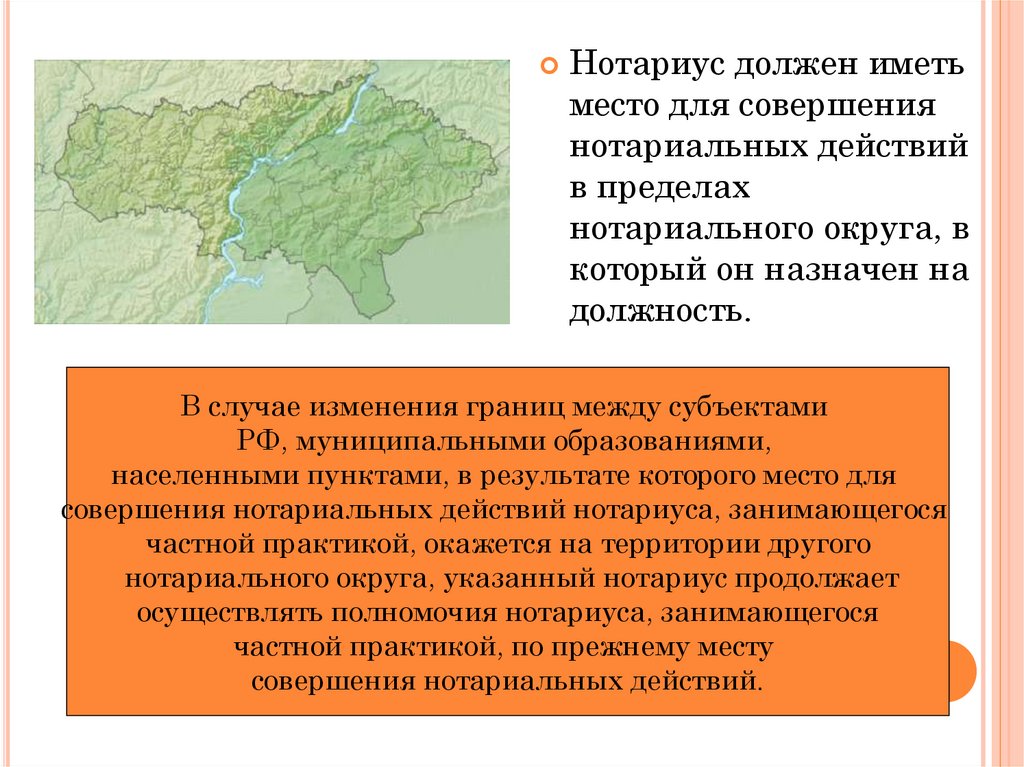 • Нотариус должен иметь место для совершения нотариальных действий в пределах нотариального округа, в который он назначен на должность.

В случае изменения границ между субъектами РФ, муниципальными образованиями, населенными пунктами, в результате которого место для совершения нотариальных действий нотариуса, занимающегося частной практикой, окажется на территории другого нотариального округа, указанный нотариус продолжает осуществлять полномочия нотариуса, занимающегося частной практикой, по прежнему месту совершения нотариальных действий.